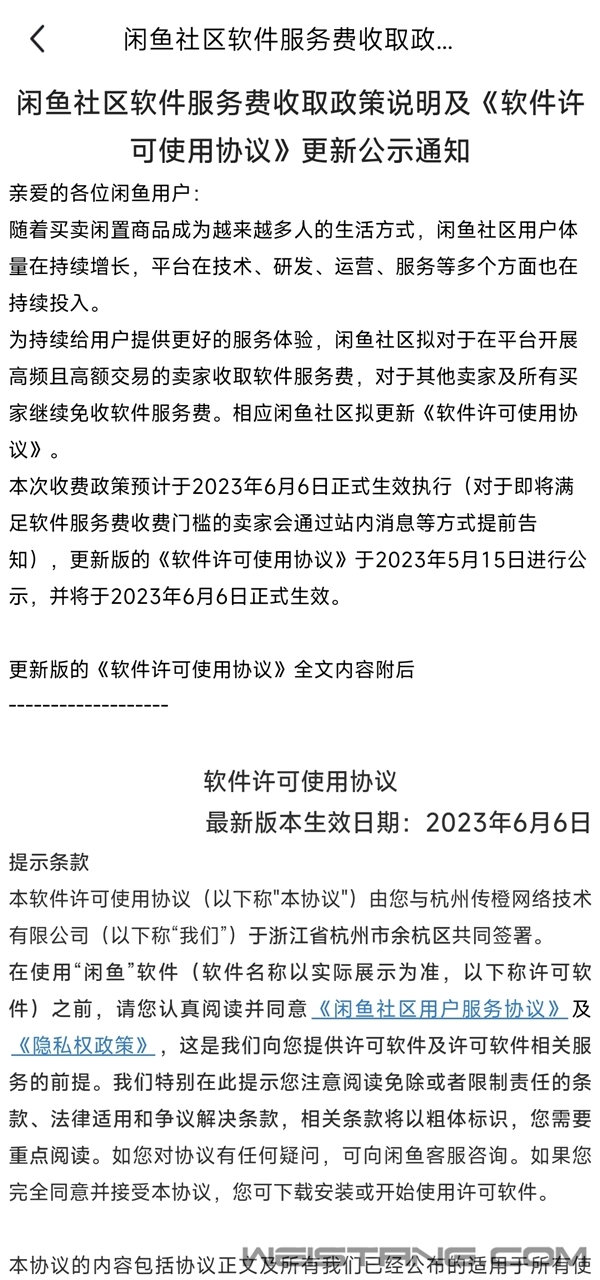 闲鱼社区软件服务费收取政...

闲鱼社区软件服务费收取政策说明及《软件许可使用协议》更新公示通知

亲爱的各位闲鱼用户：
随着买卖闲置商品成为越来越多人的生活方式，闲鱼社区用户体量在持续增长，平台在技术、研发、运营、服务等多个方面也在持续投入。
为持续给用户提供更好的服务体验，闲鱼社区拟对于在平台开展高频且高额交易的卖家收取软件服务费，对于其他卖家及所有买家继续免收软件服务费。相应闲鱼社区拟更新《软件许可使用协议》。
本次收费政策预计于2023年6月6日正式生效执行（对于即将满足软件服务费收费门槛的卖家会通过站内消息等方式提前告知），更新版的《软件许可使用协议》于2023年5月15日进行公示，并将于2023年6月6日正式生效。

更新版的《软件许可使用协议》全文内容附后
--------------------

软件许可使用协议
最新版本生效日期：2023年6月6日
提示条款
本软件许可使用协议（以下称"本协议"）由您与杭州传橙网络技术有限公司（以下称“我们”）于浙江省杭州市余杭区共同签署。
在使用“闲鱼”软件（软件名称以实际展示为准，以下称许可软件）之前，请您认真阅读并同意《闲鱼社区用户服务协议》及《隐私权政策》，这是我们向您提供许可软件及许可软件相关服务的前提。我们特别在此提示您注意阅读免除或者限制责任的条款、法律适用和争议解决条款，相关条款将以粗体标识，您需要重点阅读。如您对协议有任何疑问，可向闲鱼客服咨询。如果您完全同意并接受本协议，您可下载安装或开始使用许可软件。

本协议的内容包括协议正文及所有我们已经公布的适用于所有使

WEISTENG.COM